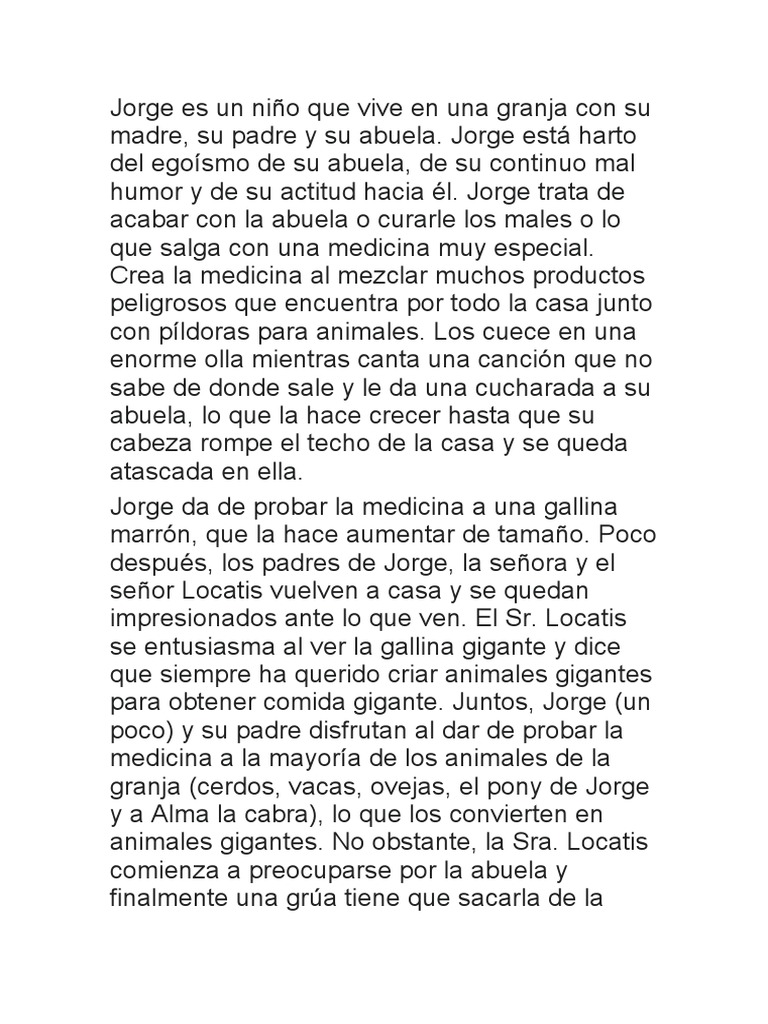 Jorge es un niño que vive en una granja con su madre, su padre y su abuela. Jorge está harto del egoísmo de su abuela, de su continuo mal humor y de su actitud hacia él. Jorge trata de acabar con la abuela o curarle los males o lo que salga con una medicina muy especial. Crea la medicina al mezclar muchos productos peligrosos que encuentra por todo la casa junto con píldoras para animales. Los cuece en una enorme olla mientras canta una canción que no sabe de donde sale y le da una cucharada a su abuela, lo que la hace crecer hasta que su cabeza rompe el techo de la casa y se queda atascada en ella.

Jorge da de probar la medicina a una gallina marrón, que la hace aumentar de tamaño. Poco después, los padres de Jorge, la señora y el señor Locatis vuelven a casa y se quedan impresionados ante lo que ven. El Sr. Locatis se entusiasma al ver la gallina gigante y dice que siempre ha querido criar animales gigantes para obtener comida gigante. Juntos, Jorge (un poco) y su padre disfrutan al dar de probar la medicina a la mayoría de los animales de la granja (cerdos, vacas, ovejas, el pony de Jorge y a Alma la cabra), lo que los convierten en animales gigantes. No obstante, la Sra. Locatis comienza a preocuparse por la abuela y finalmente una grúa tiene que sacarla de la